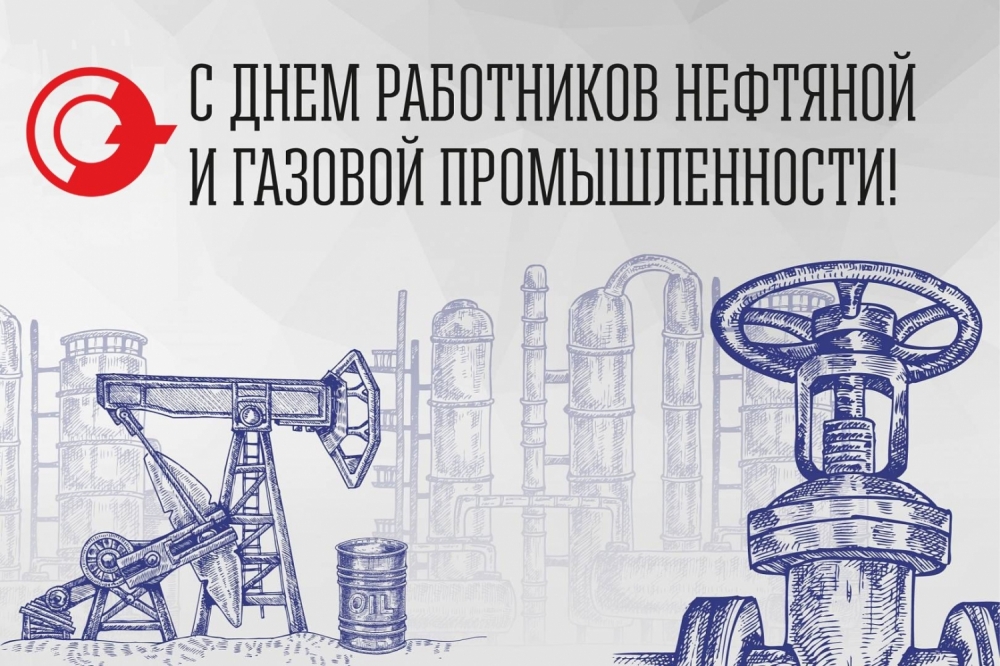 С ДНЕМ РАБОТНИКОВ НЕФТЯНОЙ И ГАЗОВОЙ ПРОМЫШЛЕННОСТИ!

OIL